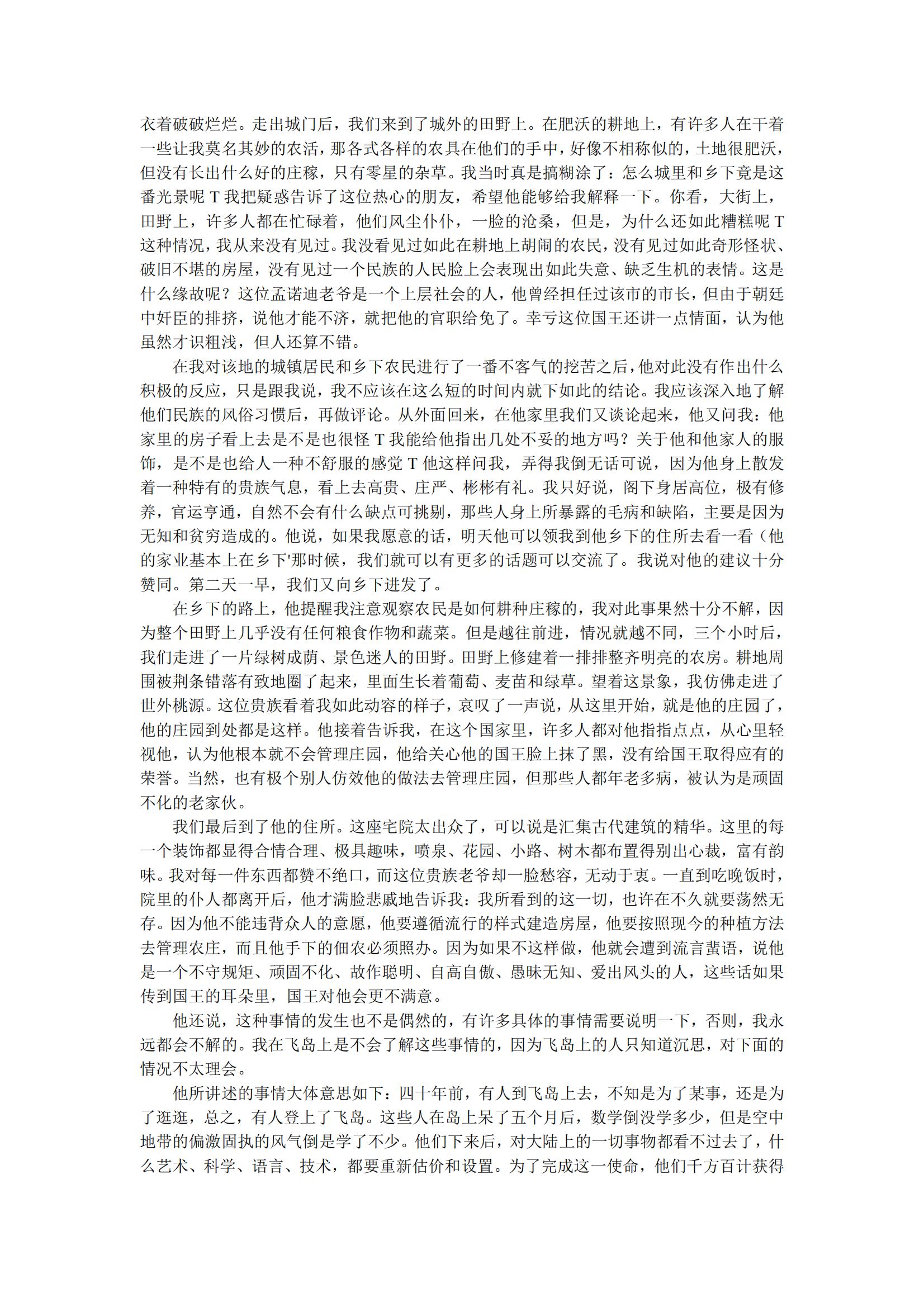 衣着破破烂烂。走出城门后，我们来到了城外的田野上。在肥沃的耕地上，有许多人在干着一些让我莫名其妙的农活，那各式各样的农具在他们的手中，好像不相称似的，土地很肥沃，但没有长出什么好的庄稼，只有零星的杂草。我当时真是搞糊涂了：怎么城里和乡下竟是这番光景呢 T 我把疑惑告诉了这位热心的朋友，希望他能够给我解释一下。你看，大街上，田野上，许多人都在忙碌着，他们风尘仆仆，一脸的沧桑，但是，为什么还如此糟糕呢 T 这种情况，我从来没有见过。我没看见过如此在耕地上胡闹的农民，没有见过如此奇形怪状、破旧不堪的房屋，没有见过一个民族的人民脸上会表现出如此失意、缺乏生机的表情。这是什么缘故呢？这位孟诺迪老爷是一个上层社会的人，他曾经担任过该市的市长，但由于朝廷中奸臣的排挤，说他才能不济，就把他的官职给免了。幸亏这位国王还讲一点情面，认为他虽然才识粗浅，但人还算不错。

在我对该地的城镇居民和乡下农民进行了一番不客气的挖苦之后，他对此没有作出什么积极的反应，只是跟我说，我不应该在这么短的时间内就下如此的结论。我应该深入地了解他们民族的风俗习惯后，再做评论。从外面回来，在他家里我们又谈论起来，他又问我：他家里的房子看上去是不是也很怪 T 我能给他指出几处不妥的地方吗？关于他和他家人的服饰，是不是也给人一种不舒服的感觉 T 他这样问我，弄得我倒无话可说，因为他身上散发着一种特有的贵族气息，看上去高贵、庄严、彬彬有礼。我只好说，阁下身居高位，极有修养，官运亨通，自然不会有什么缺点可挑剔，那些人身上所暴露的毛病和缺陷，主要是因为无知和贫穷造成的。他说，如果我愿意的话，明天他可以领我到他乡下的住所去看一看（他的家业基本上在乡下'那时候，我们就可以有更多的话题可以交流了。我说对他的建议十分赞同。第二天一早，我们又向乡下进发了。

在乡下的路上，他提醒我注意观察农民是如何耕种庄稼的，我对此事果然十分不解，因为整个田野上几乎没有任何粮食作物和蔬菜。但是越往前进，情况就越不同，三个小时后，我们走进了一片绿树成荫、景色迷人的田野。田野上修建着一排排整齐明亮的农房。耕地周围被荆条错落有致地圈了起来，里面生长着葡萄、麦苗和绿草。望着这景象，我仿佛走进了世外桃源。这位贵族看着我如此动容的样子，哀叹了一声说，从这里开始，就是他的庄园了，他的庄园到处都是这样。他接着告诉我，在这个国家里，许多人都对他指指点点，从心里轻视他，认为他根本就不会管理庄园，他给关心他的国王脸上抹了黑，没有给国王取得应有的荣誉。当然，也有极个别人仿效他的做法去管理庄园，但那些人都年老多病，被认为是顽固不化的老家伙。

我们最后到了他的住所。这座宅院太出众了，可以说是汇集古代建筑的精华。这里的每一个装饰都显得合情合理、极具趣味，喷泉、花园、小路、树木都布置得别出心裁，富有韵味。我对每一件东西都赞不绝口，而这位贵族老爷却一脸愁容，无动于衷。一直到吃晚饭时，院里的仆人都离开后，他才满脸悲戚地告诉我：我所看到的这一切，也许在不久就要荡然无存。因为他不能违背众人的意愿，他要遵循流行的样式建造房屋，他要按照现今的种植方法去管理农庄，而且他手下的佃农必须照办。因为如果不这样做，他就会遭到流言蜚语，说他是一个不守规矩、顽固不化、故作聪明、自高自傲、愚昧无知、爱出风头的人，这些话如果传到国王的耳朵里，国王对他会更不满意。

他还说，这种事情的发生也不是偶然的，有许多具体的事情需要说明一下，否则，我永远都会不解的。我在飞岛上是不会了解这些事情的，因为飞岛上的人只知道沉思，对下面的情况不太理会。

他所讲述的事情大体意思如下：四十年前，有人到飞岛上去，不知是为了某事，还是为了逛逛，总之，有人登上了飞岛。这些人在岛上呆了五个月后，数学倒没学多少，但是空中地带的偏激固执的风气倒是学了不少。他们下来后，对大陆上的一切事物都看不过去了，什么艺术、科学、语言、技术，都要重新估价和设置。为了完成这一使命，他们千方百计获得